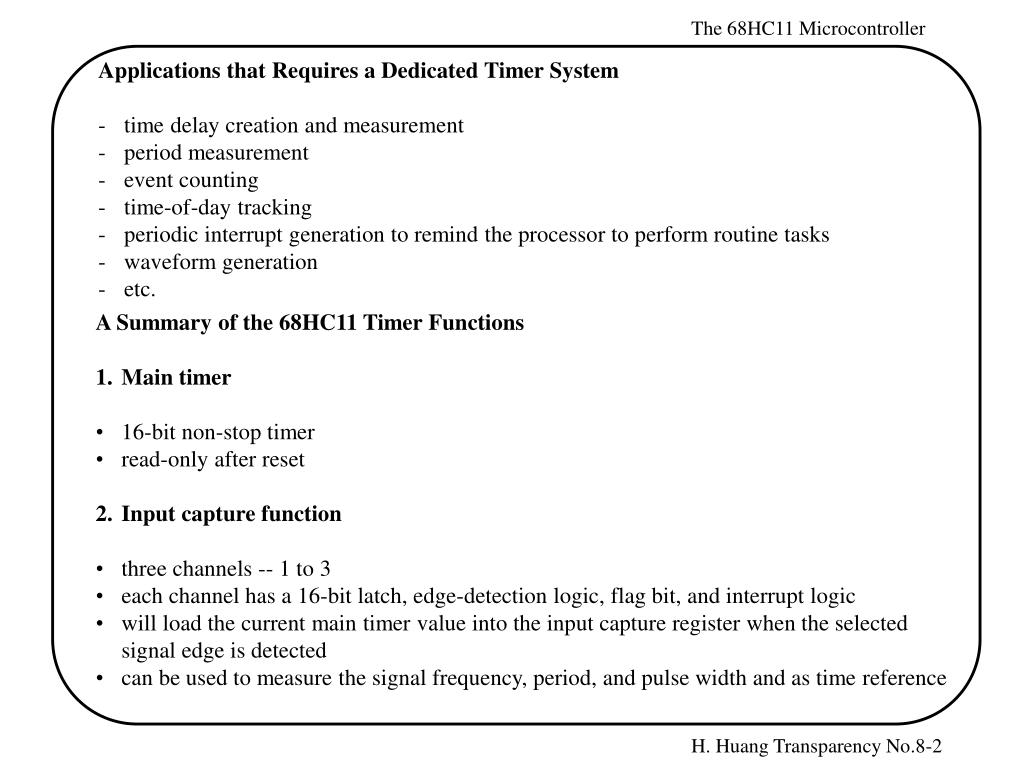 The 68HC11 Microcontroller

Applications that Requires a Dedicated Timer System

- time delay creation and measurement
- period measurement
- event counting
- time-of-day tracking
- periodic interrupt generation to remind the processor to perform routine tasks
- waveform generation
- etc.

A Summary of the 68HC11 Timer Functions

1. Main timer

• 16-bit non-stop timer
• read-only after reset

2. Input capture function

• three channels -- 1 to 3
• each channel has a 16-bit latch, edge-detection logic, flag bit, and interrupt logic
• will load the current main timer value into the input capture register when the selected signal edge is detected
• can be used to measure the signal frequency, period, and pulse width and as time reference

H. Huang Transparency No.8-2